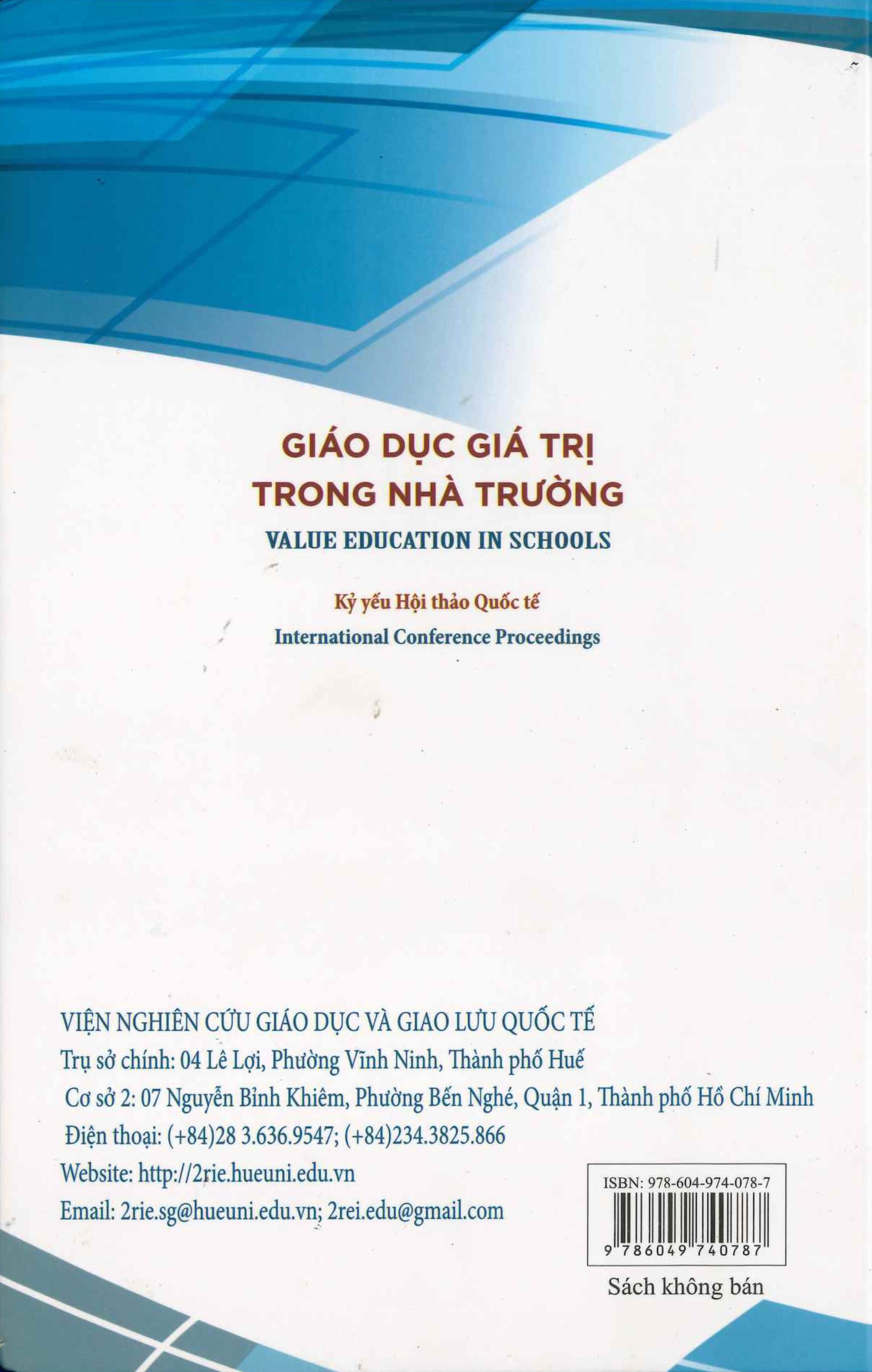 GIÁO DỤC GIÁ TRỊ
TRONG NHÀ TRƯỜNG
VALUE EDUCATION IN SCHOOLS

Kỷ yếu Hội thảo Quốc tế
International Conference Proceedings

VIỆN NGHIÊN CỨU GIÁO DỤC VÀ GIAO LƯU QUỐC TẾ
Trụ sở chính: 04 Lê Lợi, Phường Vĩnh Ninh, Thành phố Huế
Cơ sở 2: 07 Nguyễn Bỉnh Khiêm, Phường Bến Nghé, Quận 1, Thành phố Hồ Chí Minh
Điện thoại: (+84)28 3.636.9547; (+84)234.3825.866
Website: http://2rie.hueuni.edu.vn
Email: 2rie.sg@hueuni.edu.vn; 2rei.edu@gmail.com

ISBN: 978-604-974-078-7
9 786049 740787
Sách không bán